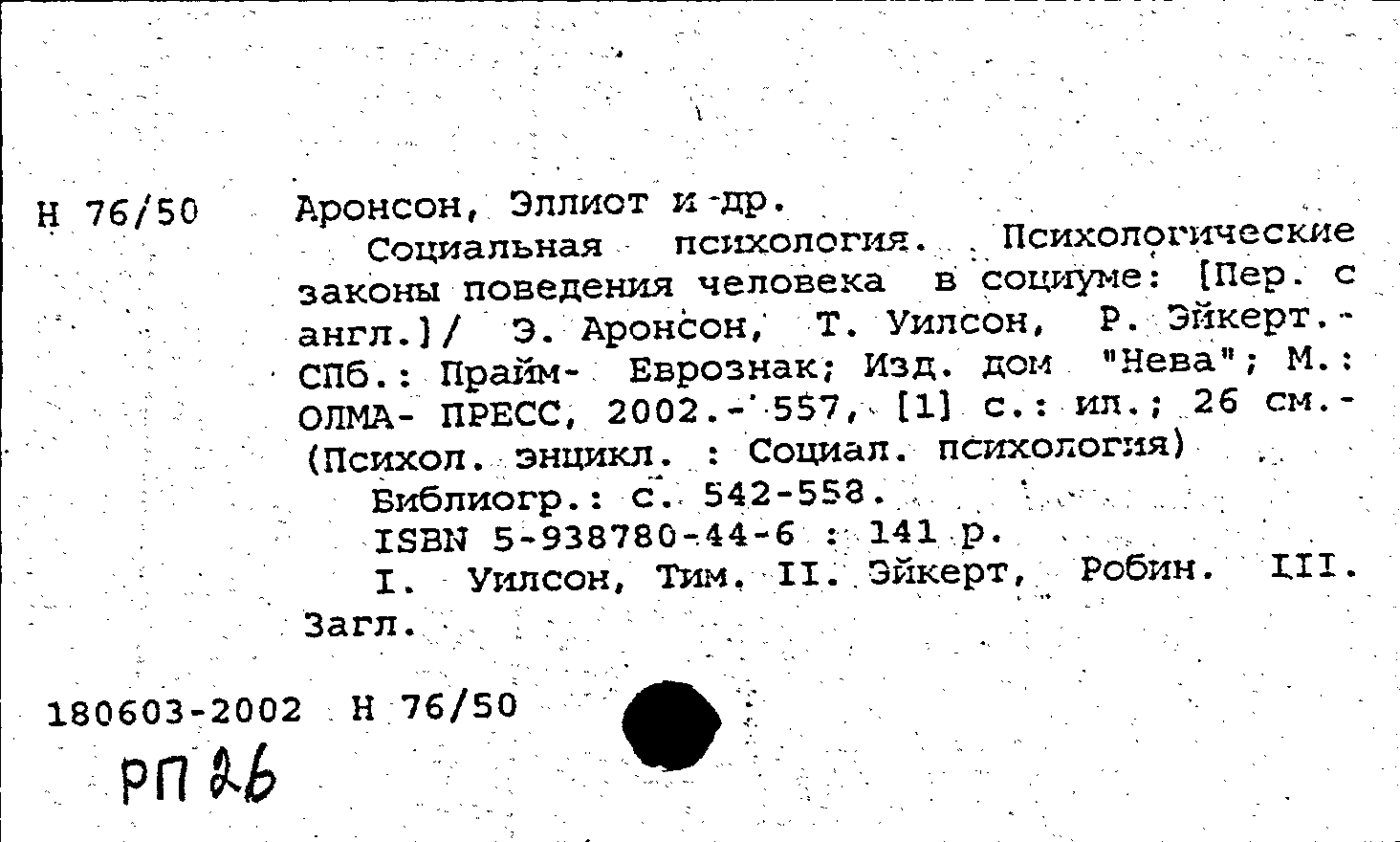 Н 76/50

Аронсон, Эллиот и др.

Социальная психология. Психологические законы поведения человека в социуме: [Пер. с англ.]/ Э. Аронсон, Т. Уилсон, Р. Эйкерт.- СПб.: Прайм- Еврознак; Изд. дом "Нева"; М.: ОЛМА- ПРЕСС, 2002.- 557, [1] с.: ил.; 26 см.- (Психол. энцикл. : Социал. психология)

Библиогр.: с. 542-558.

ISBN 5-938780-44-6 : 141 р.

I. Уилсон, Тим. II. Эйкерт, Робин. III. Загл.

180603-2002 Н 76/50

РП 26